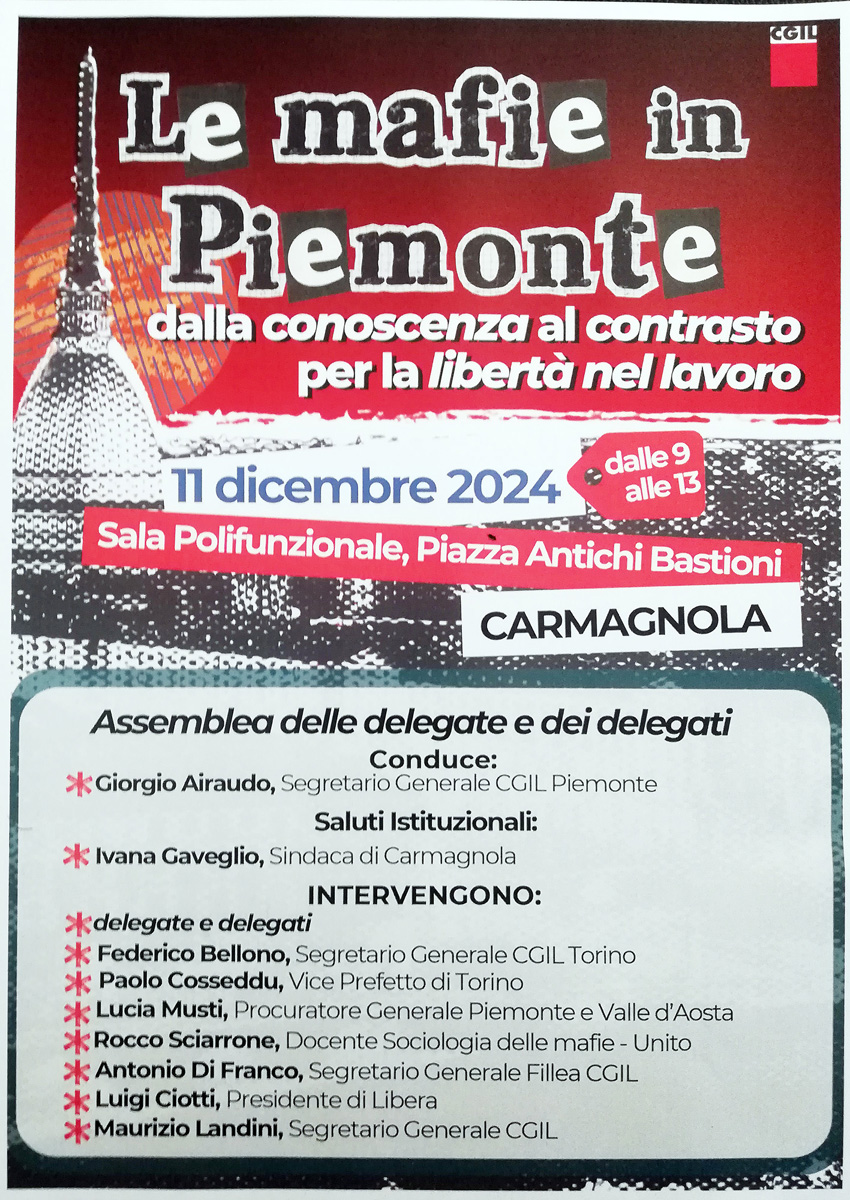 CGIL

Le mafie in Piemonte

dalla conoscenza al contrasto per la libertà nel lavoro

11 dicembre 2024

dalle 9 alle 13

Sala Polifunzionale, Piazza Antichi Bastioni

CARMAGNOLA

Assemblea delle delegate e dei delegati

Conduce:

Giorgio Airaudo, Segretario Generale CGIL Piemonte

Saluti Istituzionali:

Ivana Gaveglio, Sindaca di Carmagnola

INTERVENGONO:

delegate e delegati

Federico Bellono, Segretario Generale CGIL Torino

Paolo Cosseddu, Vice Prefetto di Torino

Lucia Musti, Procuratore Generale Piemonte e Valle d'Aosta

Rocco Sciarrone, Docente Sociologia delle mafie - Unito

Antonio Di Franco, Segretario Generale Fillea CGIL

Luigi Ciotti, Presidente di Libera

Maurizio Landini, Segretario Generale CGIL